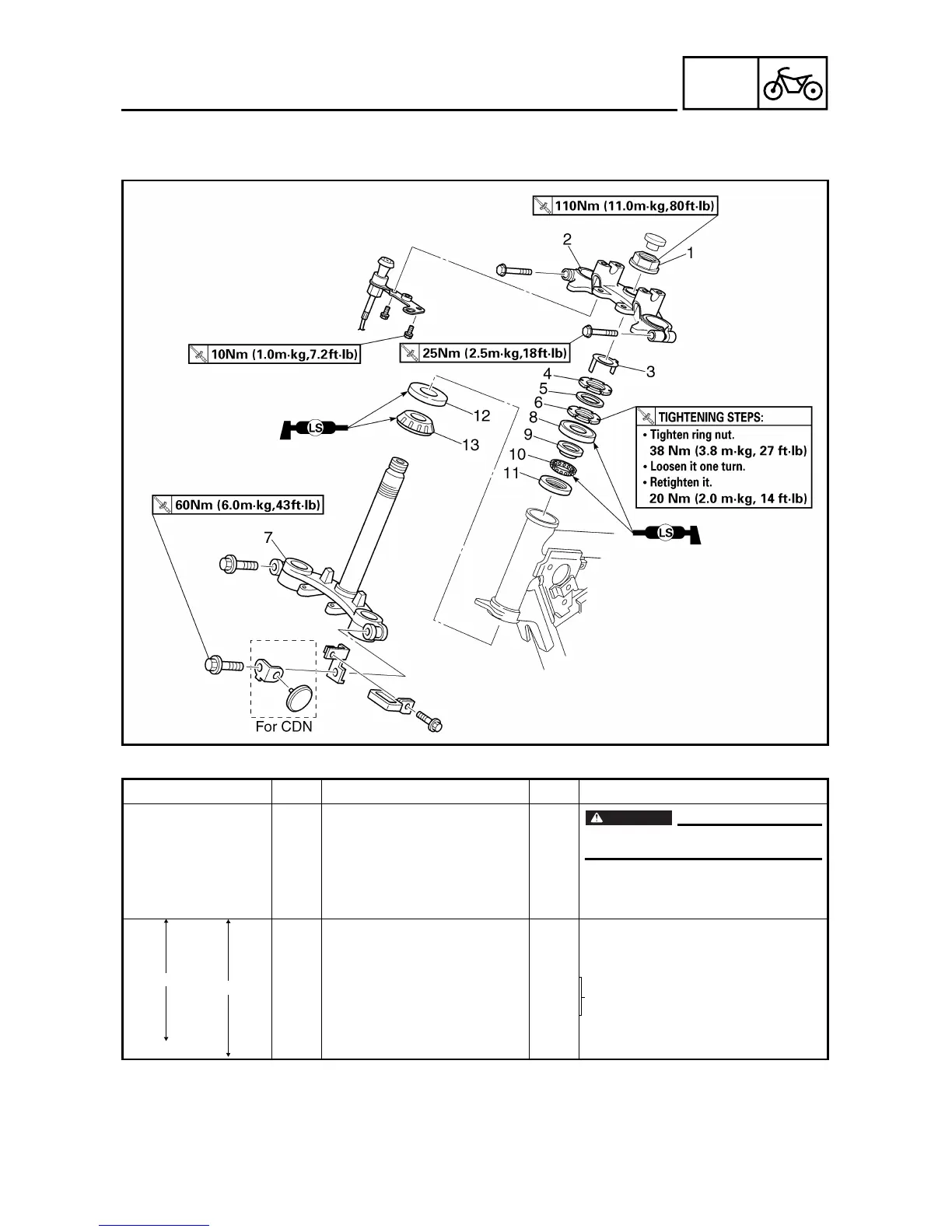 110Nm (11.0m·kg,80ft·lb)

2

1

10Nm (1.0m·kg,7.2ft·lb)

25Nm (2.5m·kg,18ft·lb)

3

4

5

6

8

9

10

11

12

13

LS

TIGHTENING STEPS:

• Tighten ring nut.
38 Nm (3.8 m·kg, 27 ft·lb)
• Loosen it one turn.
• Retighten it.
20 Nm (2.0 m·kg, 14 ft·lb)

LS

60Nm (6.0m·kg,43ft·lb)

7

For CDN